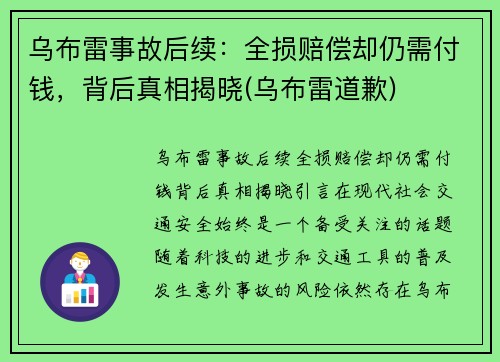 乌布雷事故后续：全损赔偿却仍需付钱，背后真相揭晓(乌布雷道歉)

乌布雷事故后续全损赔偿却仍需付钱背后真相揭晓引言在现代社会交通安全始终是一个备受关注的话题随着科技的进步和交通工具的普及发生意外事故的风险依然存在乌布